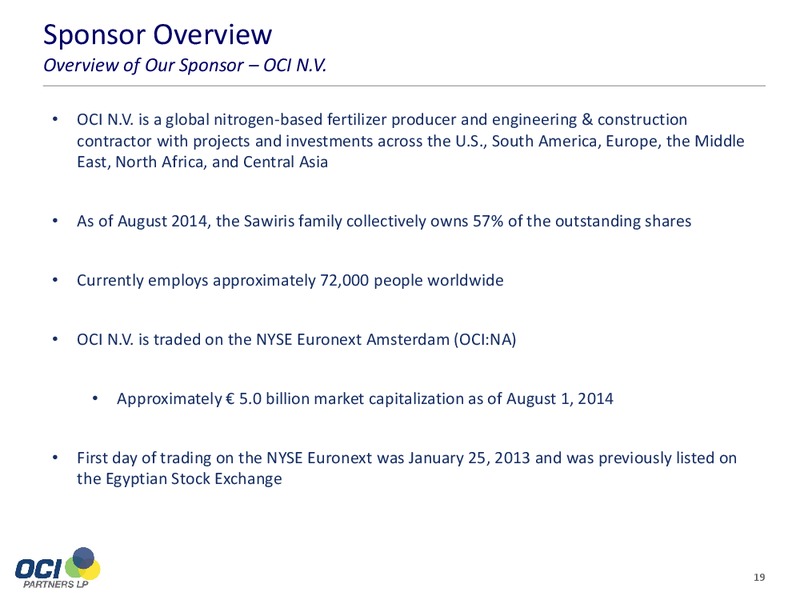 Sponsor Overview
Overview of Our Sponsor – OCI N.V.

• OCI N.V. is a global nitrogen-based fertilizer producer and engineering & construction contractor with projects and investments across the U.S., South America, Europe, the Middle East, North Africa, and Central Asia

• As of August 2014, the Sawiris family collectively owns 57% of the outstanding shares

• Currently employs approximately 72,000 people worldwide

• OCI N.V. is traded on the NYSE Euronext Amsterdam (OCI:NA)

• Approximately € 5.0 billion market capitalization as of August 1, 2014

• First day of trading on the NYSE Euronext was January 25, 2013 and was previously listed on the Egyptian Stock Exchange

OCI PARTNERS LP

19